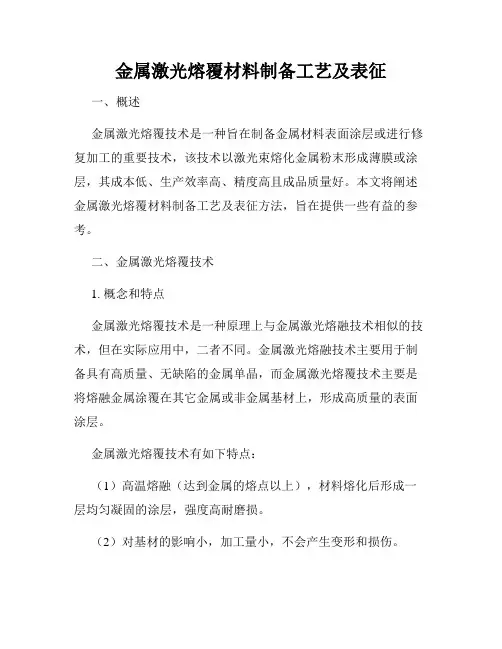 金属激光熔覆材料制备工艺及表征

一、概述

金属激光熔覆技术是一种旨在制备金属材料表面涂层或进行修复加工的重要技术，该技术以激光束熔化金属粉末形成薄膜或涂层，其成本低、生产效率高、精度高且成品质量好。本文将阐述金属激光熔覆材料制备工艺及表征方法，旨在提供一些有益的参考。

二、金属激光熔覆技术

1. 概念和特点

金属激光熔覆技术是一种原理上与金属激光熔融技术相似的技术，但在实际应用中，二者不同。金属激光熔融技术主要用于制备具有高质量、无缺陷的金属单晶，而金属激光熔覆技术主要是将熔融金属涂覆在其它金属或非金属基材上，形成高质量的表面涂层。

金属激光熔覆技术有如下特点：

（1）高温熔融（达到金属的熔点以上），材料熔化后形成一层均匀凝固的涂层，强度高耐磨损。

（2）对基材的影响小，加工量小，不会产生变形和损伤。